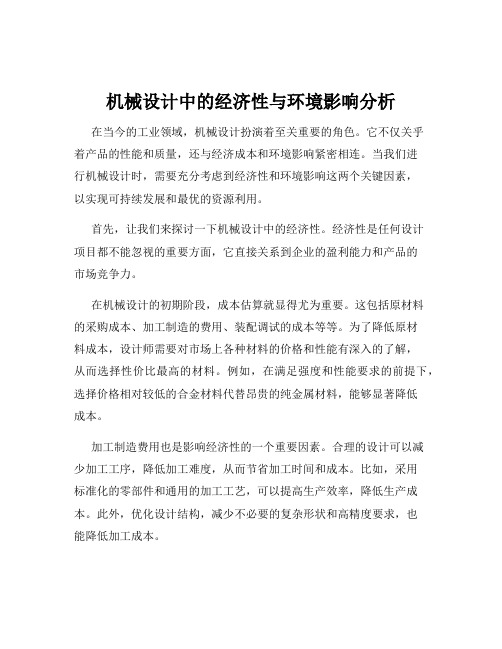 机械设计中的经济性与环境影响分析

在当今的工业领域，机械设计扮演着至关重要的角色。它不仅关乎着产品的性能和质量，还与经济成本和环境影响紧密相连。当我们进行机械设计时，需要充分考虑到经济性和环境影响这两个关键因素，以实现可持续发展和最优的资源利用。

首先，让我们来探讨一下机械设计中的经济性。经济性是任何设计项目都不能忽视的重要方面，它直接关系到企业的盈利能力和产品的市场竞争力。

在机械设计的初期阶段，成本估算就显得尤为重要。这包括原材料的采购成本、加工制造的费用、装配调试的成本等等。为了降低原材料成本，设计师需要对市场上各种材料的价格和性能有深入的了解，从而选择性价比最高的材料。例如，在满足强度和性能要求的前提下，选择价格相对较低的合金材料代替昂贵的纯金属材料，能够显著降低成本。

加工制造费用也是影响经济性的一个重要因素。合理的设计可以减少加工工序，降低加工难度，从而节省加工时间和成本。比如，采用标准化的零部件和通用的加工工艺，可以提高生产效率，降低生产成本。此外，优化设计结构，减少不必要的复杂形状和高精度要求，也能降低加工成本。